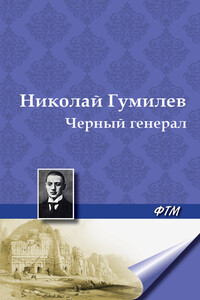 Николай Гумилев
Черный генерал

ФТМ